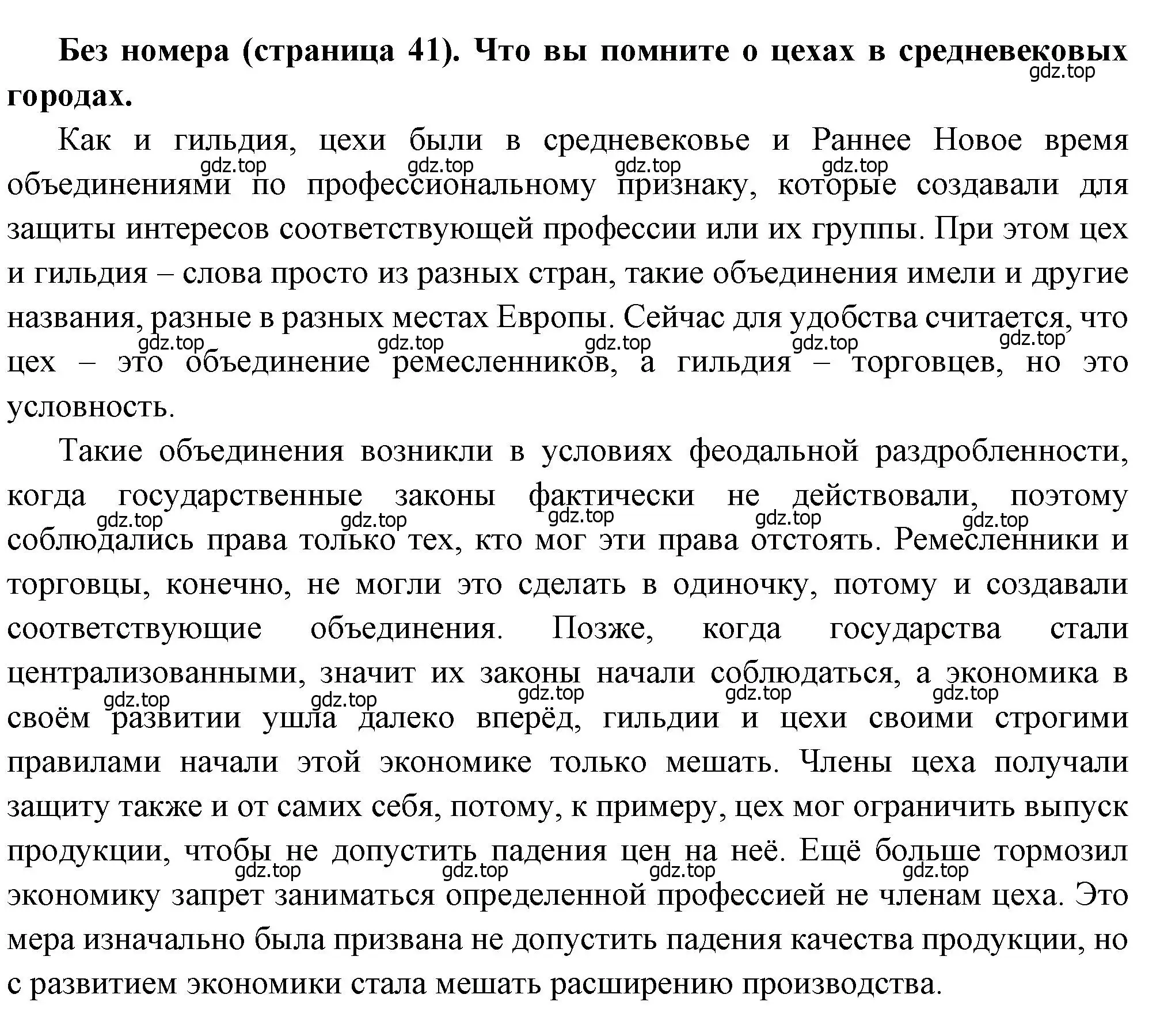 **Без номера (страница 41). Что вы помните о цехах в средневековых городах.**

gdz.top

Как и гильдия, цехи были в средневековье и Раннее Новое время объединениями по профессиональному признаку, которые создавали для защиты интересов соответствующей профессии или их группы. При этом цех и гильдия – слова просто из разных стран, такие объединения имели и другие названия, разные в разных местах Европы. Сейчас для удобства считается, что цех – это объединение ремесленников, а гильдия – торговцев, но это условность.

gdz.top gdz.top gdz.top gdz.top

gdz.top gdz.top gdz.top gdz.top gdz.top

Такие объединения возникли в условиях феодальной раздробленности, когда государственные законы фактически не действовали, поэтому соблюдались права только тех, кто мог эти права отстоять. Ремесленники и торговцы, конечно, не могли это сделать в одиночку, потому и создавали соответствующие объединения. Позже, когда государства стали централизованными, значит их законы начали соблюдаться, а экономика в своём развитии ушла далеко вперёд, гильдии и цехи своими строгими правилами начали этой экономике только мешать. Члены цеха получали защиту также и от самих себя, потому, к примеру, цех мог ограничить выпуск продукции, чтобы не допустить падения цен на неё. Ещё больше тормозил экономику запрет заниматься определенной профессией не членам цеха. Это мера изначально была призвана не допустить падения качества продукции, но с развитием экономики стала мешать расширению производства.

gdz.top gdz.top gdz.top gdz.top gdz.top

gdz.top gdz.top gdz.top gdz.top gdz.top

gdz.top gdz.top gdz.top gdz.top